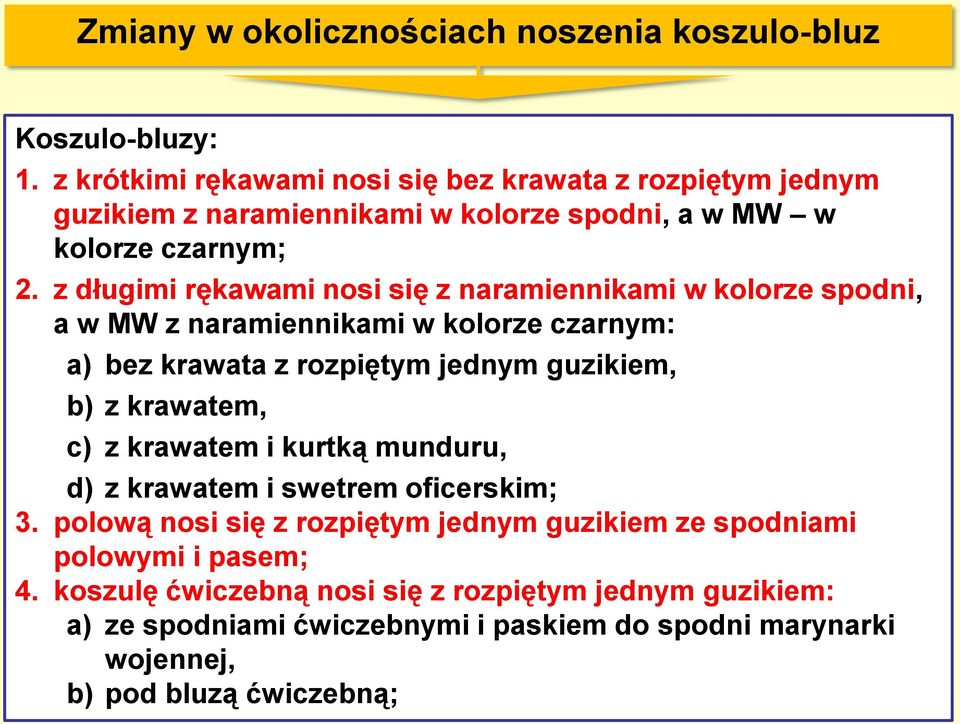 Zmiany w okolicznościach noszenia koszulo-bluz

Koszulo-bluzy:

1. z krótkimi rękawami nosi się bez krawata z rozpiętym jednym guzikiem z naramiennikami w kolorze spodni, a w MW – w kolorze czarnym;

2. z długimi rękawami nosi się z naramiennikami w kolorze spodni, a w MW z naramiennikami w kolorze czarnym:
a) bez krawata z rozpiętym jednym guzikiem,
b) z krawatem,
c) z krawatem i kurtką munduru,
d) z krawatem i swetrem oficerskim;

3. polową nosi się z rozpiętym jednym guzikiem ze spodniami polowymi i pasem;

4. koszulę ćwiczebną nosi się z rozpiętym jednym guzikiem:
a) ze spodniami ćwiczebnymi i paskiem do spodni marynarki wojennej,
b) pod bluzą ćwiczebną;